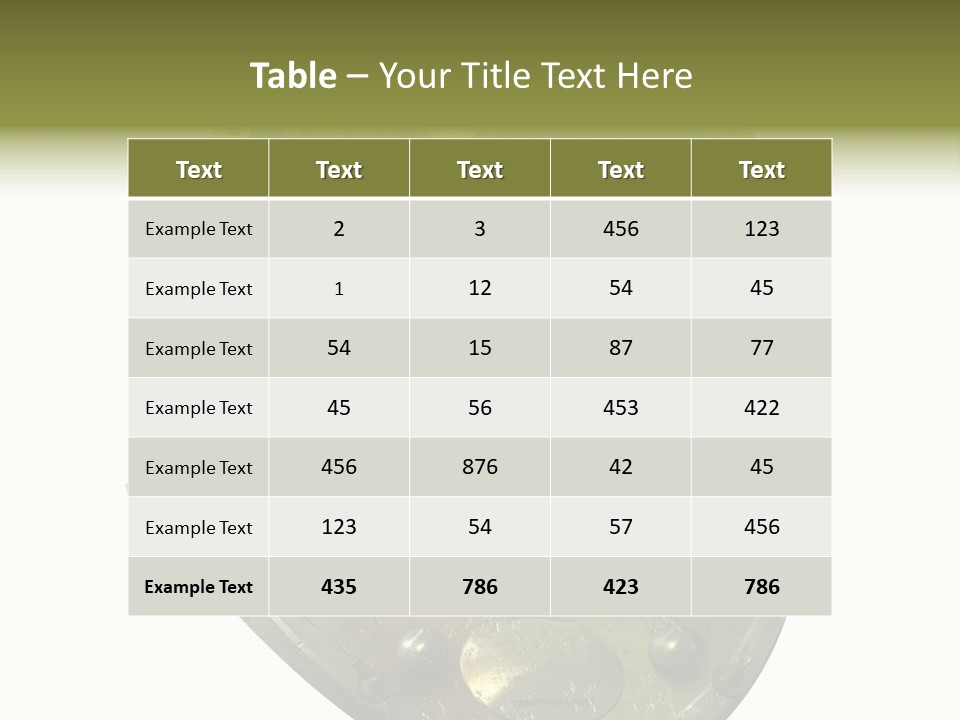 Table – Your Title Text Here

| Text | Text | Text | Text | Text |
|---|---|---|---|---|
| Example Text | 2 | 3 | 456 | 123 |
| Example Text | 1 | 12 | 54 | 45 |
| Example Text | 54 | 15 | 87 | 77 |
| Example Text | 45 | 56 | 453 | 422 |
| Example Text | 456 | 876 | 42 | 45 |
| Example Text | 123 | 54 | 57 | 456 |
| Example Text | 435 | 786 | 423 | 786 |